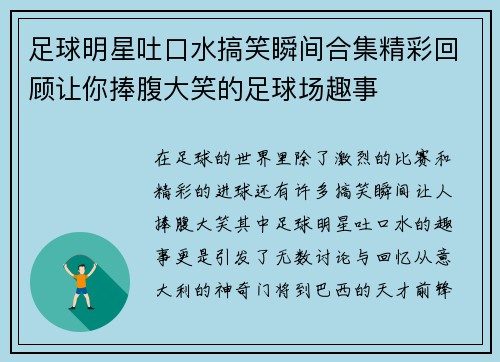 足球明星吐口水搞笑瞬间合集精彩回顾让你捧腹大笑的足球场趣事

在足球的世界里除了激烈的比赛和精彩的进球还有许多搞笑瞬间让人捧腹大笑其中足球明星吐口水的趣事更是引发了无数讨论与回忆从意大利的神奇门将到巴西的天才前锋